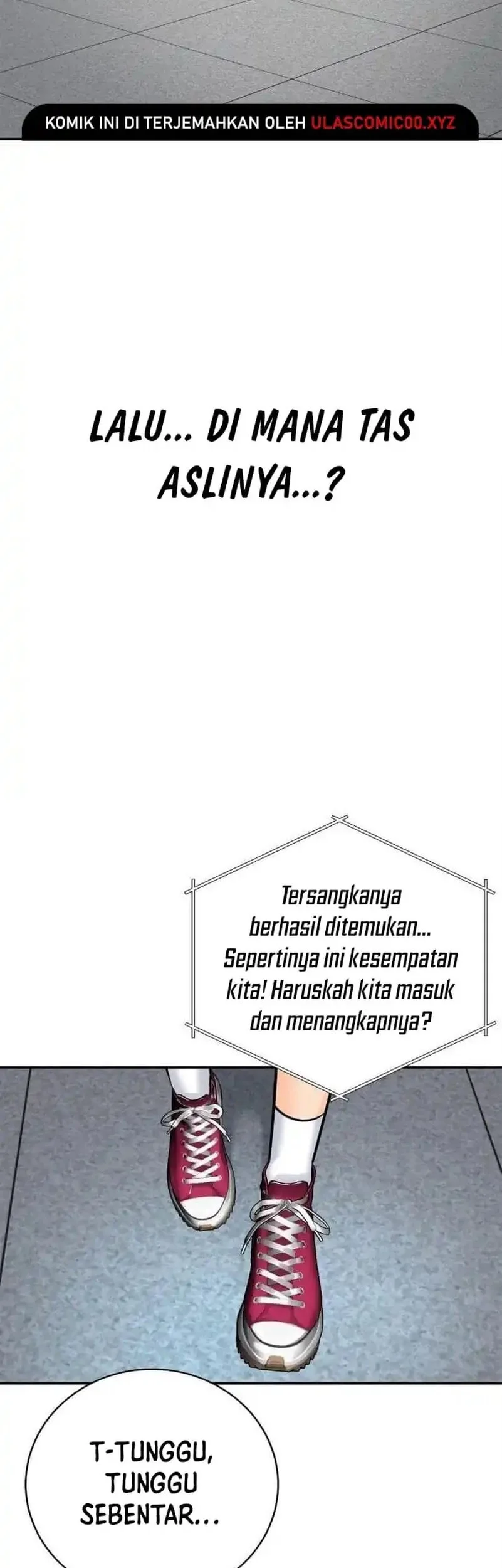 KOMIK INI DI TERJEMAHKAN OLEH ULASCOMIC00.XYZ

LALU... DI MANA TAS ASLINYA...?

Tersangkanya berhasil ditemukan... Sepertinya ini kesempatan kita! Haruskah kita masuk dan menangkapnya?

T-TUNGGU, TUNGGU SEBENTAR...